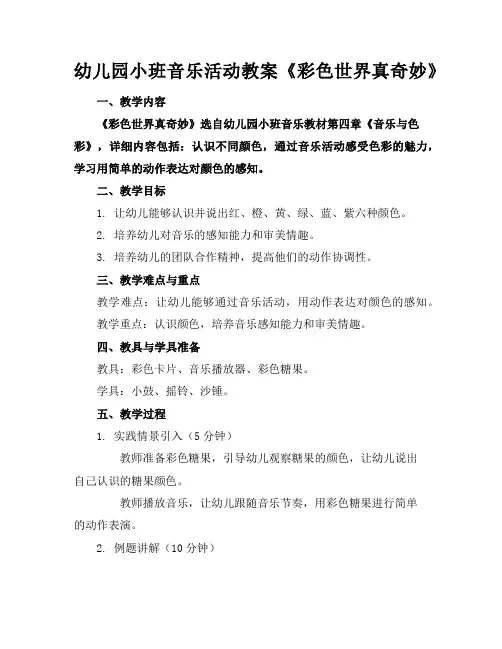 幼儿园小班音乐活动教案《彩色世界真奇妙》

一、教学内容

《彩色世界真奇妙》选自幼儿园小班音乐教材第四章《音乐与色彩》，详细内容包括：认识不同颜色，通过音乐活动感受色彩的魅力，学习用简单的动作表达对颜色的感知。

二、教学目标

1. 让幼儿能够认识并说出红、橙、黄、绿、蓝、紫六种颜色。

2. 培养幼儿对音乐的感知能力和审美情趣。

3. 培养幼儿的团队合作精神，提高他们的动作协调性。

三、教学难点与重点

教学难点：让幼儿能够通过音乐活动，用动作表达对颜色的感知。

教学重点：认识颜色，培养音乐感知能力和审美情趣。

四、教具与学具准备

教具：彩色卡片、音乐播放器、彩色糖果。

学具：小鼓、摇铃、沙锤。

五、教学过程

1. 实践情景引入（5 分钟）

教师准备彩色糖果，引导幼儿观察糖果的颜色，让幼儿说出自己认识的糖果颜色。

教师播放音乐，让幼儿跟随音乐节奏，用彩色糖果进行简单的动作表演。

2. 例题讲解（10 分钟）